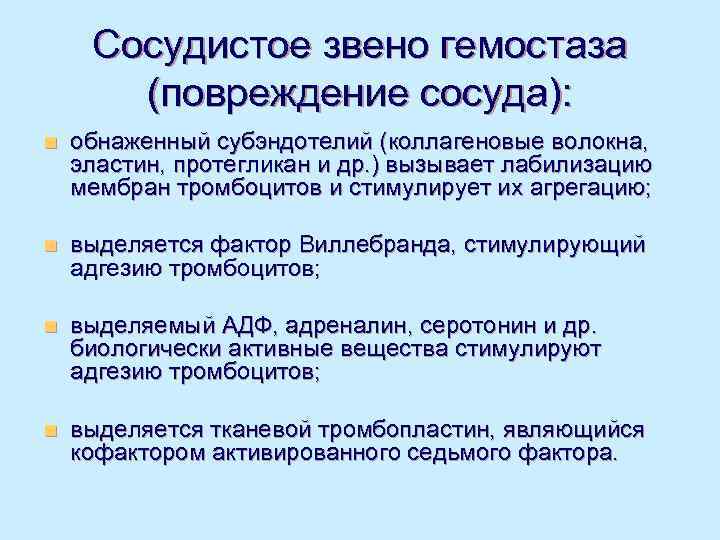 Сосудистое звено гемостаза (повреждение сосуда):

обнаженный субэндотелий (коллагеновые волокна, эластин, протегликан и др.) вызывает лабилизацию мембран тромбоцитов и стимулирует их агрегацию;

выделяется фактор Виллебранда, стимулирующий адгезию тромбоцитов;

выделяемый АДФ, адреналин, серотонин и др. биологически активные вещества стимулируют адгезию тромбоцитов;

выделяется тканевой тромбопластин, являющийся кофактором активированного седьмого фактора.